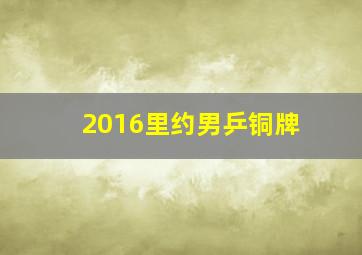 2016里约男乒铜牌